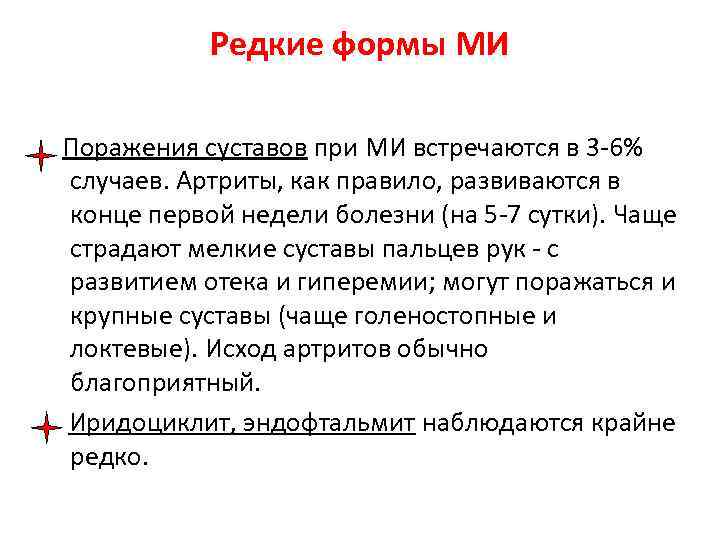 Редкие формы МИ

Поражения суставов при МИ встречаются в 3-6% случаев. Артриты, как правило, развиваются в конце первой недели болезни (на 5-7 сутки). Чаще страдают мелкие суставы пальцев рук - с развитием отека и гиперемии; могут поражаться и крупные суставы (чаще голеностопные и локтевые). Исход артритов обычно благоприятный.

Иридоциклит, эндофтальмит наблюдаются крайне редко.